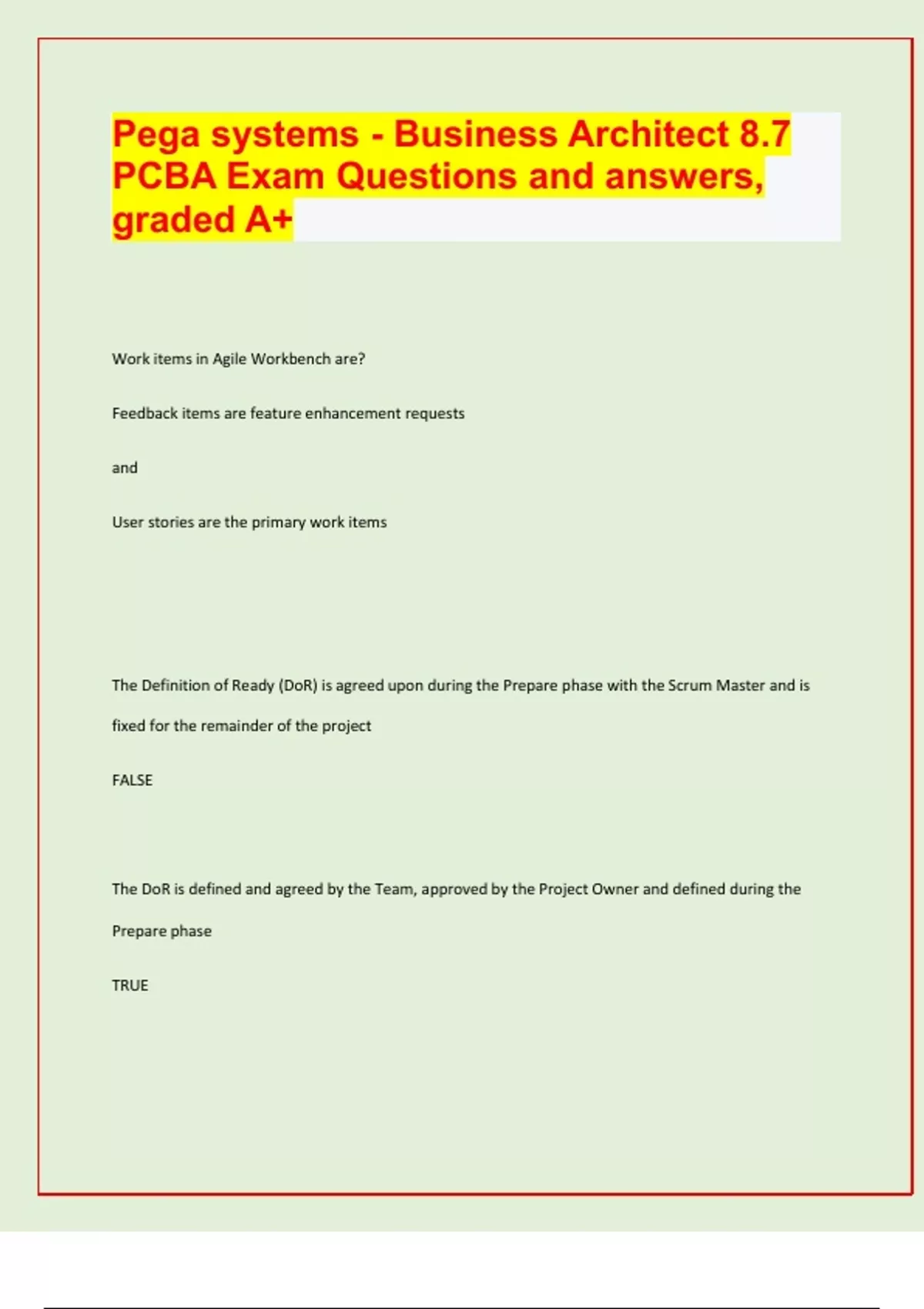 Pega systems - Business Architect 8.7 PCBA Exam Questions and answers, graded A+

Work items in Agile Workbench are?

Feedback items are feature enhancement requests

and

User stories are the primary work items

The Definition of Ready (DoR) is agreed upon during the Prepare phase with the Scrum Master and is fixed for the remainder of the project

FALSE

The DoR is defined and agreed by the Team, approved by the Project Owner and defined during the Prepare phase

TRUE